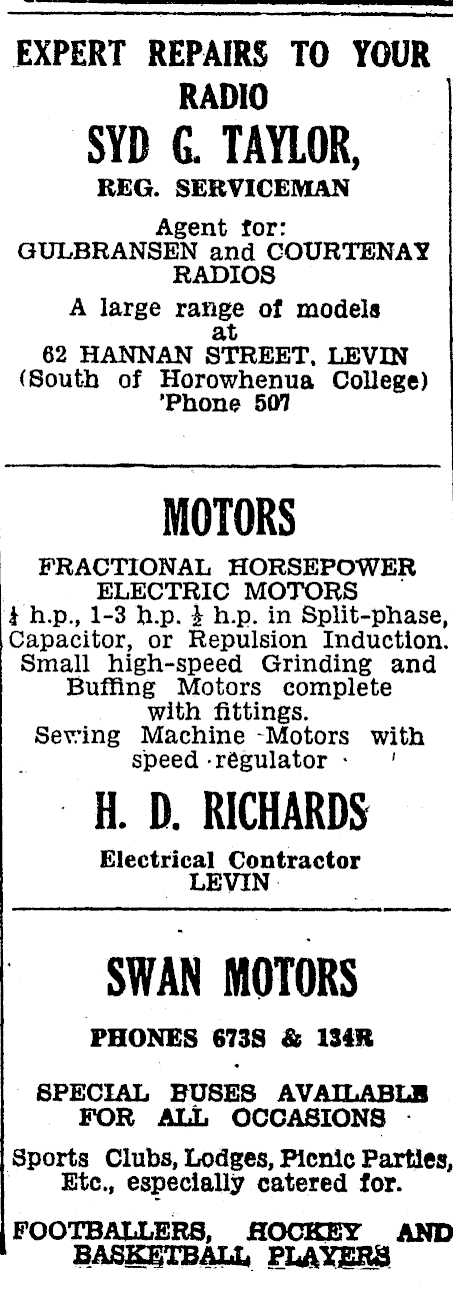 EXPERT REPAIRS TO YOUR RADIO

SYD G. TAYLOR,

REG. SERVICEMAN

Agent for:
GULBRANSEN and COURTENAY RADIOS

A large range of models at
62 HANNAN STREET, LEVIN
(South of Horowhenua College)
'Phone 507

MOTORS

FRACTIONAL HORSEPOWER ELECTRIC MOTORS
$\frac{1}{4}$ h.p., 1-3 h.p. $\frac{1}{2}$ h.p. in Split-phase, Capacitor, or Repulsion Induction. Small high-speed Grinding and Buffing Motors complete with fittings.
Sewing Machine Motors with speed regulator

H. D. RICHARDS

Electrical Contractor
LEVIN

SWAN MOTORS

PHONES 673S & 134R

SPECIAL BUSES AVAILABLE FOR ALL OCCASIONS

Sports Clubs, Lodges, Picnic Parties, Etc., especially catered for.

FOOTBALLERS, HOCKEY AND BASKETBALL PLAYERS